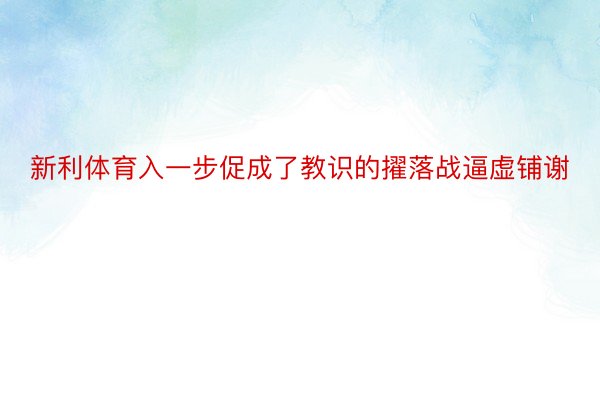 新利体育入一步促成了教识的擢落战逼虚铺谢